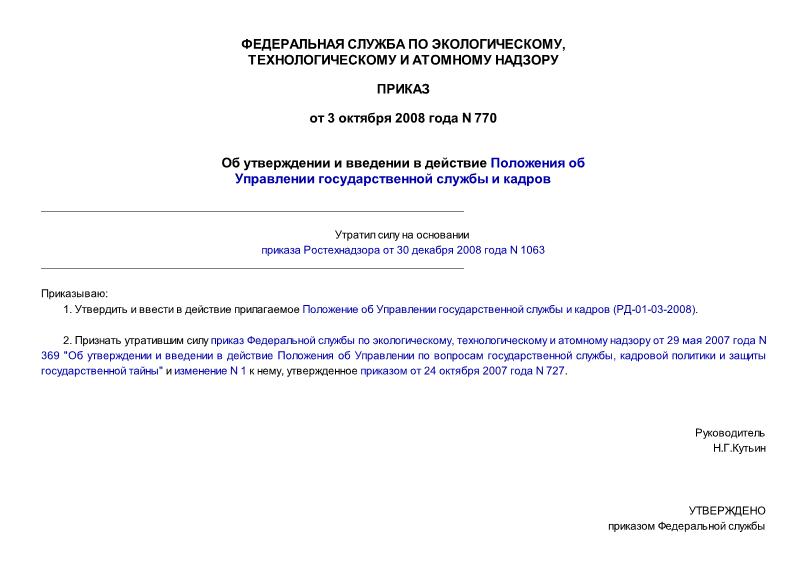 ФЕДЕРАЛЬНАЯ СЛУЖБА ПО ЭКОЛОГИЧЕСКОМУ, ТЕХНОЛОГИЧЕСКОМУ И АТОМНОМУ НАДЗОРУ

ПРИКАЗ

от 3 октября 2008 года N 770

Об утверждении и введении в действие Положения об Управлении государственной службы и кадров

Утратил силу на основании приказа Ростехнадзора от 30 декабря 2008 года N 1063

Приказываю:

1. Утвердить и ввести в действие прилагаемое Положение об Управлении государственной службы и кадров (РД-01-03-2008).

2. Признать утратившим силу приказ Федеральной службы по экологическому, технологическому и атомному надзору от 29 мая 2007 года N 369 "Об утверждении и введении в действие Положения об Управлении по вопросам государственной службы, кадровой политики и защиты государственной тайны" и изменение N 1 к нему, утвержденное приказом от 24 октября 2007 года N 727.

Руководитель
Н.Г.Кутьин

УТВЕРЖДЕНО
приказом Федеральной службы